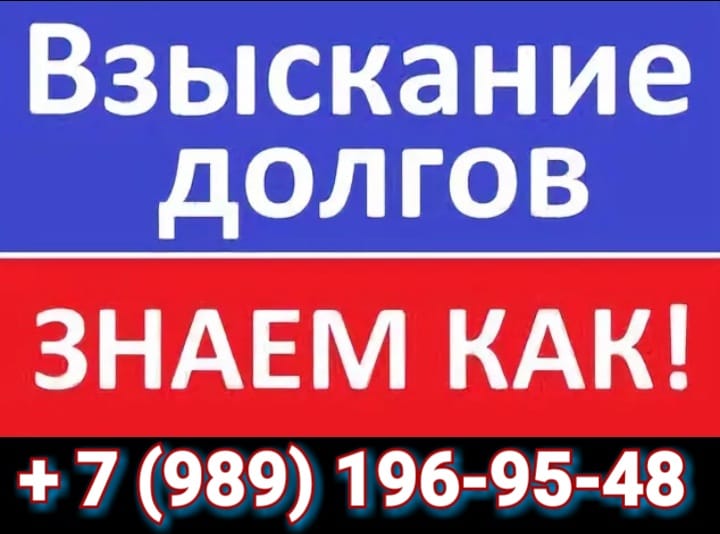 Взыскание долгов

ЗНАЕМ КАК!

+7 (989) 196-95-48